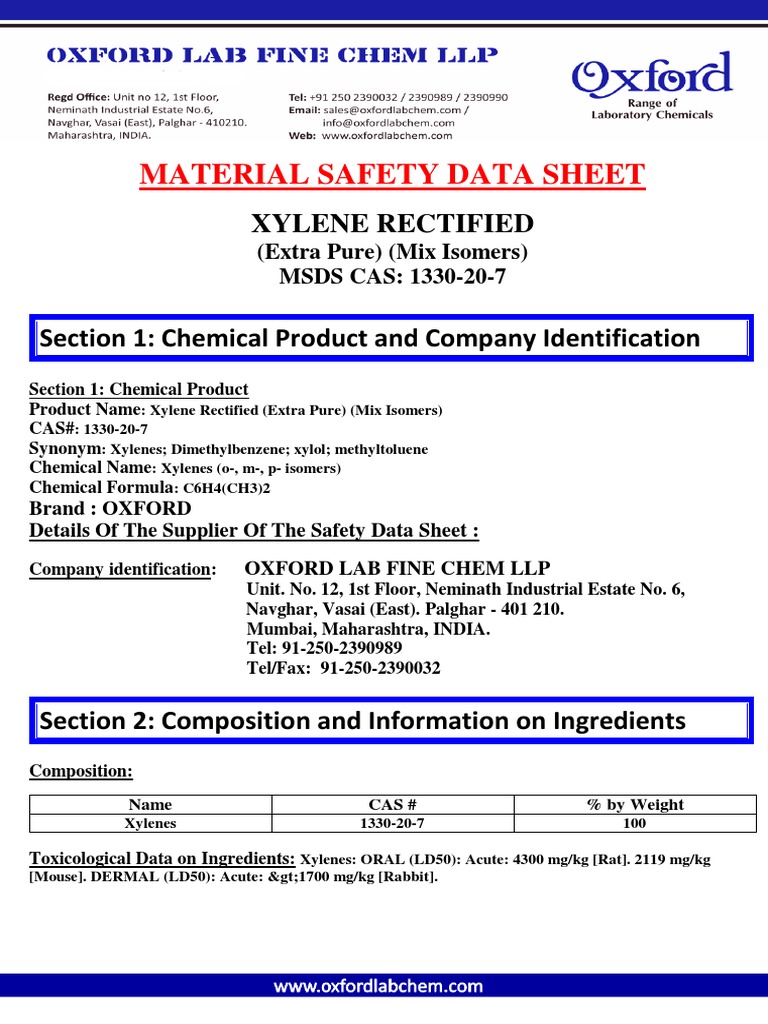 OXFORD LAB FINE CHEM LLP

Regd Office: Unit no 12, 1st Floor, Neminath Industrial Estate No.6, Navghar, Vasai (East), Palghar - 410210. Maharashtra, INDIA.

Tel: +91 250 2390032 / 2390989 / 2390990
Email: sales@oxfordlabchem.com / info@oxfordlabchem.com
Web: www.oxfordlabchem.com

Oxford
Range of Laboratory Chemicals

MATERIAL SAFETY DATA SHEET

XYLENE RECTIFIED
(Extra Pure) (Mix Isomers)
MSDS CAS: 1330-20-7

Section 1: Chemical Product and Company Identification

Section 1: Chemical Product
Product Name: Xylene Rectified (Extra Pure) (Mix Isomers)
CAS#: 1330-20-7
Synonym: Xylenes; Dimethylbenzene; xylol; methyltoluene
Chemical Name: Xylenes (o-, m-, p- isomers)
Chemical Formula: C6H4(CH3)2
Brand : OXFORD
Details Of The Supplier Of The Safety Data Sheet :

Company identification: OXFORD LAB FINE CHEM LLP
Unit. No. 12, 1st Floor, Neminath Industrial Estate No. 6, Navghar, Vasai (East). Palghar - 401 210.
Mumbai, Maharashtra, INDIA.
Tel: 91-250-2390989
Tel/Fax: 91-250-2390032

Section 2: Composition and Information on Ingredients

Composition:

| Name | CAS # | % by Weight |
|---|---|---|
| Xylenes | 1330-20-7 | 100 |

Toxicological Data on Ingredients: Xylenes: ORAL (LD50): Acute: 4300 mg/kg [Rat]. 2119 mg/kg [Mouse]. DERMAL (LD50): Acute: &gt;1700 mg/kg [Rabbit].

www.oxfordlabchem.com